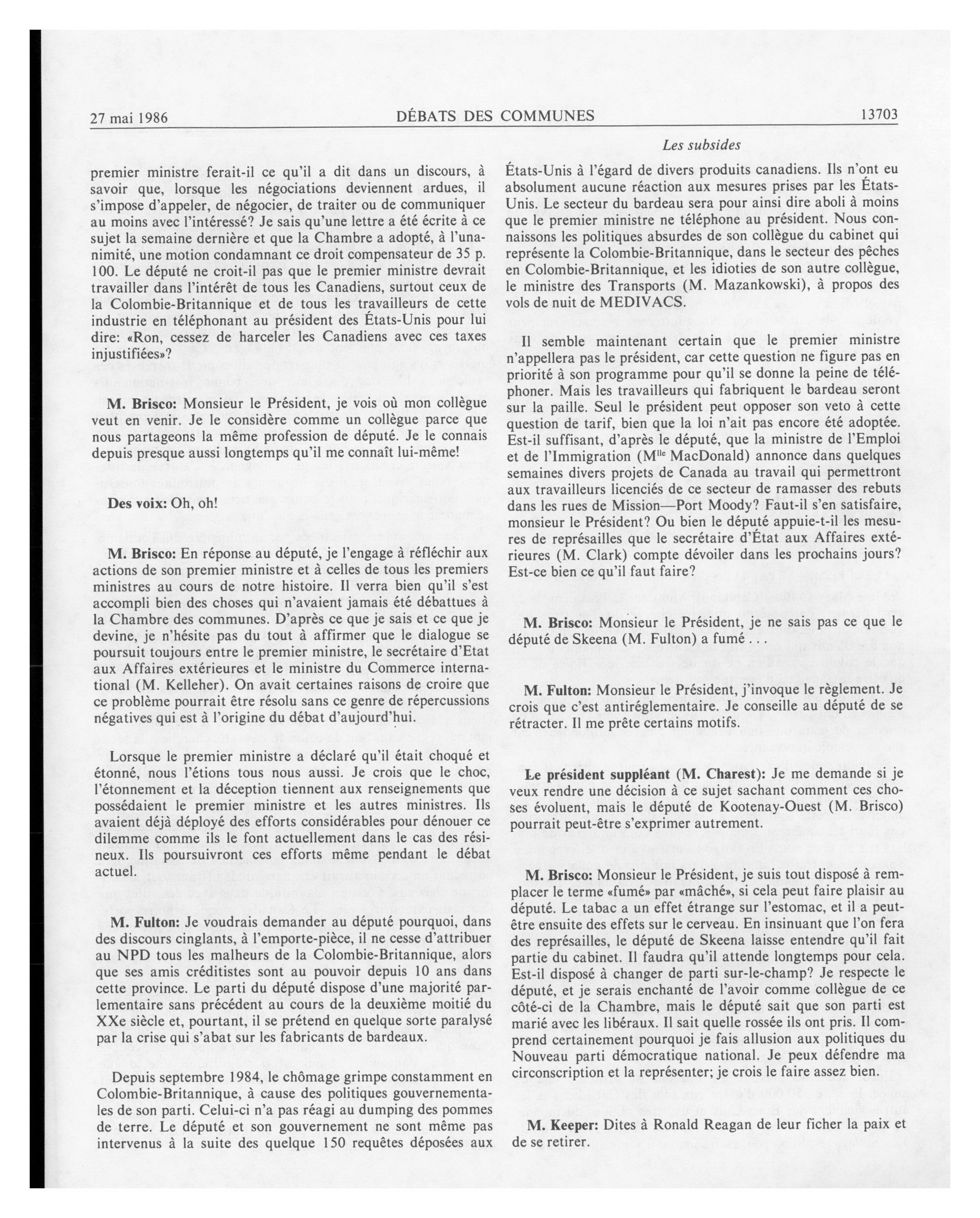 27 mai 1986 DÉBATS DES COMMUNES 13703

Les subsides

premier ministre ferait-il ce qu'il a dit dans un discours, à savoir que, lorsque les négociations deviennent ardues, il s'impose d'appeler, de négocier, de traiter ou de communiquer au moins avec l'intéressé? Je sais qu'une lettre a été écrite à ce sujet la semaine dernière et que la Chambre a adopté, à l'unanimité, une motion condamnant ce droit compensateur de 35 p. 100. Le député ne croit-il pas que le premier ministre devrait travailler dans l'intérêt de tous les Canadiens, surtout ceux de la Colombie-Britannique et de tous les travailleurs de cette industrie en téléphonant au président des États-Unis pour lui dire: «Ron, cessez de harceler les Canadiens avec ces taxes injustifiées»?

M. Brisco: Monsieur le Président, je vois où mon collègue veut en venir. Je le considère comme un collègue parce que nous partageons la même profession de député. Je le connais depuis presque aussi longtemps qu'il me connaît lui-même!

Des voix: Oh, oh!

M. Brisco: En réponse au député, je l'engage à réfléchir aux actions de son premier ministre et à celles de tous les premiers ministres au cours de notre histoire. Il verra bien qu'il s'est accompli bien des choses qui n'avaient jamais été débattues à la Chambre des communes. D'après ce que je sais et ce que je devine, je n'hésite pas du tout à affirmer que le dialogue se poursuit toujours entre le premier ministre, le secrétaire d'Etat aux Affaires extérieures et le ministre du Commerce international (M. Kelleher). On avait certaines raisons de croire que ce problème pourrait être résolu sans ce genre de répercussions négatives qui est à l'origine du débat d'aujourd'hui.

Lorsque le premier ministre a déclaré qu'il était choqué et étonné, nous l'étions tous nous aussi. Je crois que le choc, l'étonnement et la déception tiennent aux renseignements que possédaient le premier ministre et les autres ministres. Ils avaient déjà déployé des efforts considérables pour dénouer ce dilemme comme ils le font actuellement dans le cas des résineux. Ils poursuivront ces efforts même pendant le débat actuel.

M. Fulton: Je voudrais demander au député pourquoi, dans des discours cinglants, à l'emporte-pièce, il ne cesse d'attribuer au NPD tous les malheurs de la Colombie-Britannique, alors que ses amis créditistes sont au pouvoir depuis 10 ans dans cette province. Le parti du député dispose d'une majorité parlementaire sans précédent au cours de la deuxième moitié du XXe siècle et, pourtant, il se prétend en quelque sorte paralysé par la crise qui s'abat sur les fabricants de bardeaux.

Depuis septembre 1984, le chômage grimpe constamment en Colombie-Britannique, à cause des politiques gouvernementales de son parti. Celui-ci n'a pas réagi au dumping des pommes de terre. Le député et son gouvernement ne sont même pas intervenus à la suite des quelque 150 requêtes déposées aux États-Unis à l'égard de divers produits canadiens. Ils n'ont eu absolument aucune réaction aux mesures prises par les États-Unis. Le secteur du bardeau sera pour ainsi dire aboli à moins que le premier ministre ne téléphone au président. Nous connaissons les politiques absurdes de son collègue du cabinet qui représente la Colombie-Britannique, dans le secteur des pêches en Colombie-Britannique, et les idioties de son autre collègue, le ministre des Transports (M. Mazankowski), à propos des vols de nuit de MEDIVACS.

Il semble maintenant certain que le premier ministre n'appellera pas le président, car cette question ne figure pas en priorité à son programme pour qu'il se donne la peine de téléphoner. Mais les travailleurs qui fabriquent le bardeau seront sur la paille. Seul le président peut opposer son veto à cette question de tarif, bien que la loi n'ait pas encore été adoptée. Est-il suffisant, d'après le député, que la ministre de l'Emploi et de l'Immigration (M$^{lle}$ MacDonald) annonce dans quelques semaines divers projets de Canada au travail qui permettront aux travailleurs licenciés de ce secteur de ramasser des rebuts dans les rues de Mission—Port Moody? Faut-il s'en satisfaire, monsieur le Président? Ou bien le député appuie-t-il les mesures de représailles que le secrétaire d'État aux Affaires extérieures (M. Clark) compte dévoiler dans les prochains jours? Est-ce bien ce qu'il faut faire?

M. Brisco: Monsieur le Président, je ne sais pas ce que le député de Skeena (M. Fulton) a fumé . . .

M. Fulton: Monsieur le Président, j'invoque le règlement. Je crois que c'est antiréglementaire. Je conseille au député de se rétracter. Il me prête certains motifs.

Le président suppléant (M. Charest): Je me demande si je veux rendre une décision à ce sujet sachant comment ces choses évoluent, mais le député de Kootenay-Ouest (M. Brisco) pourrait peut-être s'exprimer autrement.

M. Brisco: Monsieur le Président, je suis tout disposé à remplacer le terme «fumé» par «mâché», si cela peut faire plaisir au député. Le tabac a un effet étrange sur l'estomac, et il a peut-être ensuite des effets sur le cerveau. En insinuant que l'on fera des représailles, le député de Skeena laisse entendre qu'il fait partie du cabinet. Il faudra qu'il attende longtemps pour cela. Est-il disposé à changer de parti sur-le-champ? Je respecte le député, et je serais enchanté de l'avoir comme collègue de ce côté-ci de la Chambre, mais le député sait que son parti est marié avec les libéraux. Il sait quelle rossée ils ont pris. Il comprend certainement pourquoi je fais allusion aux politiques du Nouveau parti démocratique national. Je peux défendre ma circonscription et la représenter; je crois le faire assez bien.

M. Keeper: Dites à Ronald Reagan de leur ficher la paix et de se retirer.